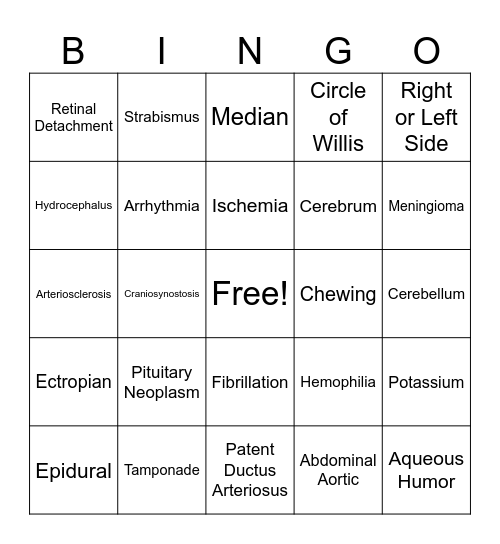 | B | I | N | G | O |
|---|---|---|---|---|
| Retinal Detachment | Strabismus | Median | Circle of Willis | Right or Left Side |
| Hydrocephalus | Arrhythmia | Ischemia | Cerebrum | Meningioma |
| Arteriosclerosis | Craniosynostosis | Free! | Chewing | Cerebellum |
| Ectropian | Pituitary Neoplasm | Fibrillation | Hemophilia | Potassium |
| Epidural | Tamponade | Patent Ductus Arteriosus | Abdominal Aortic | Aqueous Humor |